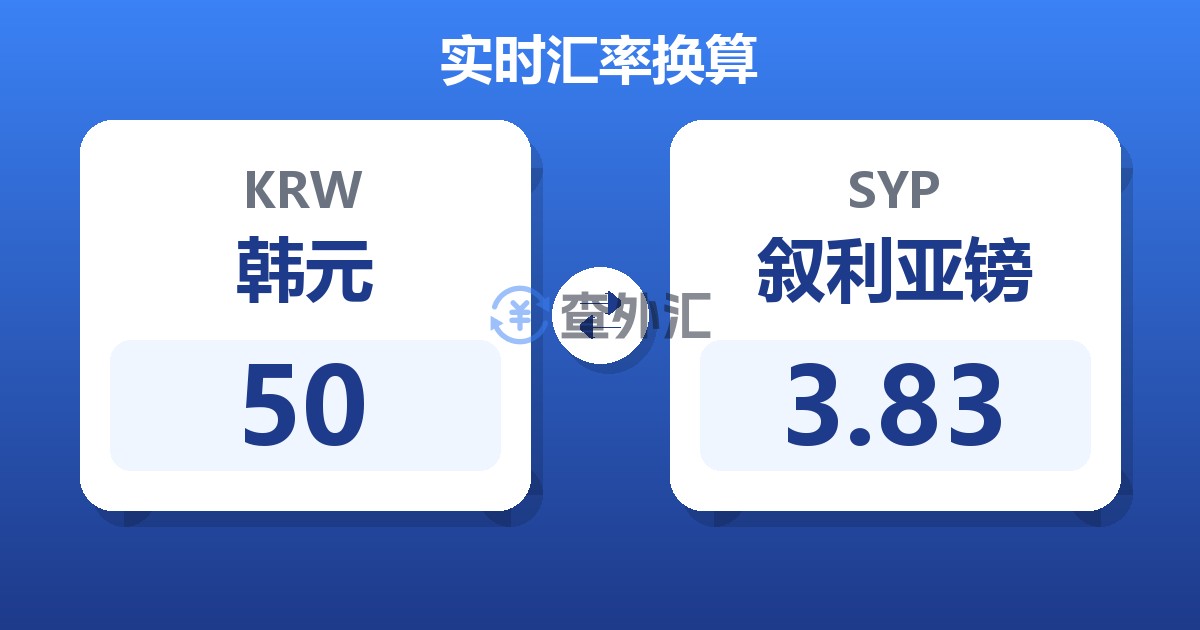 实时汇率换算

KRW
韩元
50

查外汇

SYP
叙利亚镑
3.83